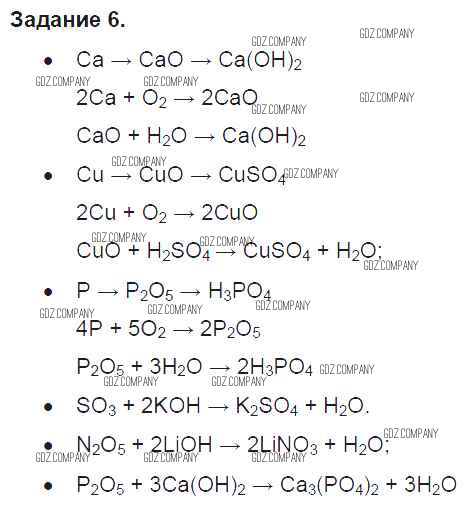 Задание 6.

• $Ca \rightarrow CaO \rightarrow Ca(OH)_2$

$2Ca + O_2 \rightarrow 2CaO$

$CaO + H_2O \rightarrow Ca(OH)_2$

• $Cu \rightarrow CuO \rightarrow CuSO_4$

$2Cu + O_2 \rightarrow 2CuO$

$CuO + H_2SO_4 \rightarrow CuSO_4 + H_2O$;

• $P \rightarrow P_2O_5 \rightarrow H_3PO_4$

$4P + 5O_2 \rightarrow 2P_2O_5$

$P_2O_5 + 3H_2O \rightarrow 2H_3PO_4$

• $SO_3 + 2KOH \rightarrow K_2SO_4 + H_2O$.

• $N_2O_5 + 2LiOH \rightarrow 2LiNO_3 + H_2O$;

• $P_2O_5 + 3Ca(OH)_2 \rightarrow Ca_3(PO_4)_2 + 3H_2O$

GDZ.COMPANY